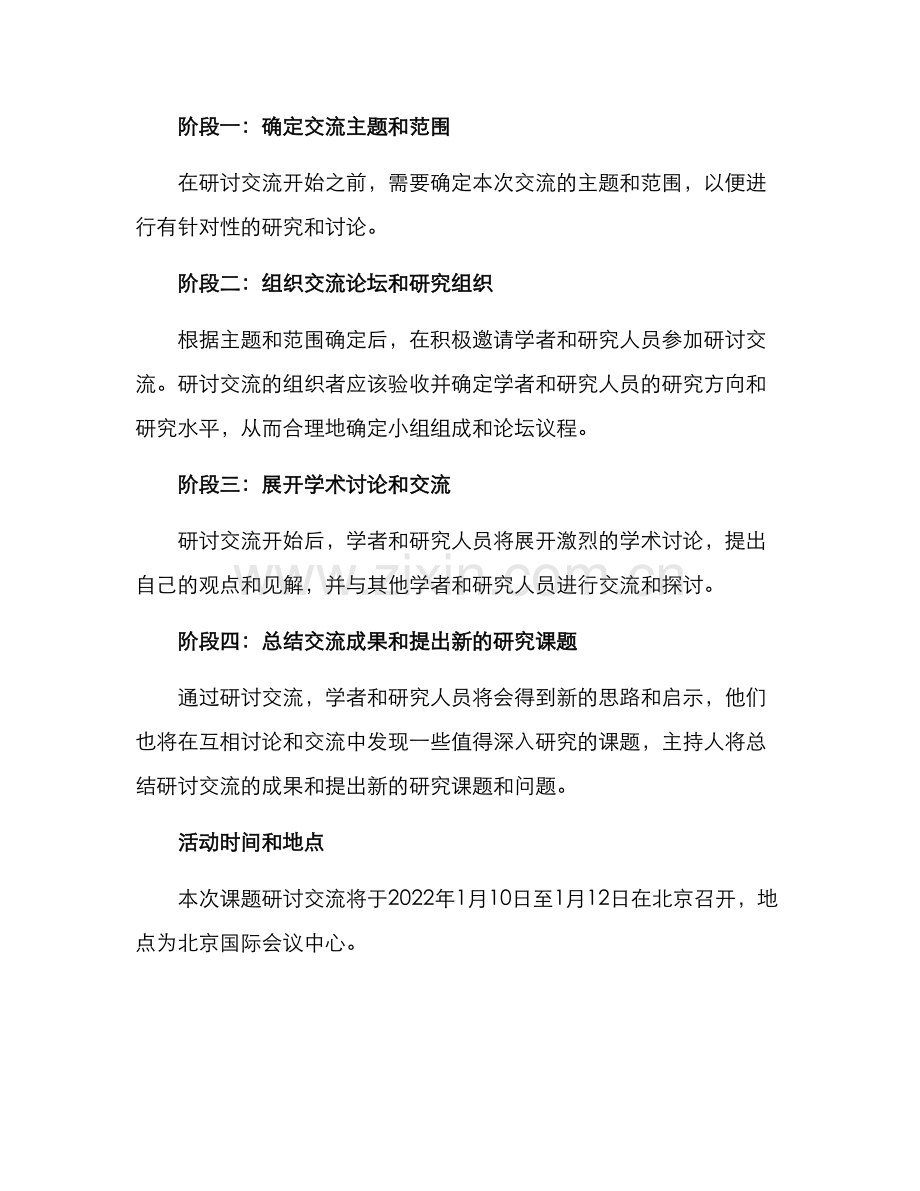 阶段一：确定交流主题和范围

在研讨交流开始之前，需要确定本次交流的主题和范围，以便进行有针对性的研究和讨论。

阶段二：组织交流论坛和研究组织

根据主题和范围确定后，在积极邀请学者和研究人员参加研讨交流。研讨交流的组织者应该验收并确定学者和研究人员的研究方向和研究水平，从而合理地确定小组组成和论坛议程。

阶段三：展开学术讨论和交流

研讨交流开始后，学者和研究人员将展开激烈的学术讨论，提出自己的观点和见解，并与其他学者和研究人员进行交流和探讨。

阶段四：总结交流成果和提出新的研究课题

通过研讨交流，学者和研究人员将会得到新的思路和启示，他们也将在互相讨论和交流中发现一些值得深入研究的课题，主持人将总结研讨交流的成果和提出新的研究课题和问题。

活动时间和地点

本次课题研讨交流将于2022年1月10日至1月12日在北京召开，地点为北京国际会议中心。

www.zixin.com.cn